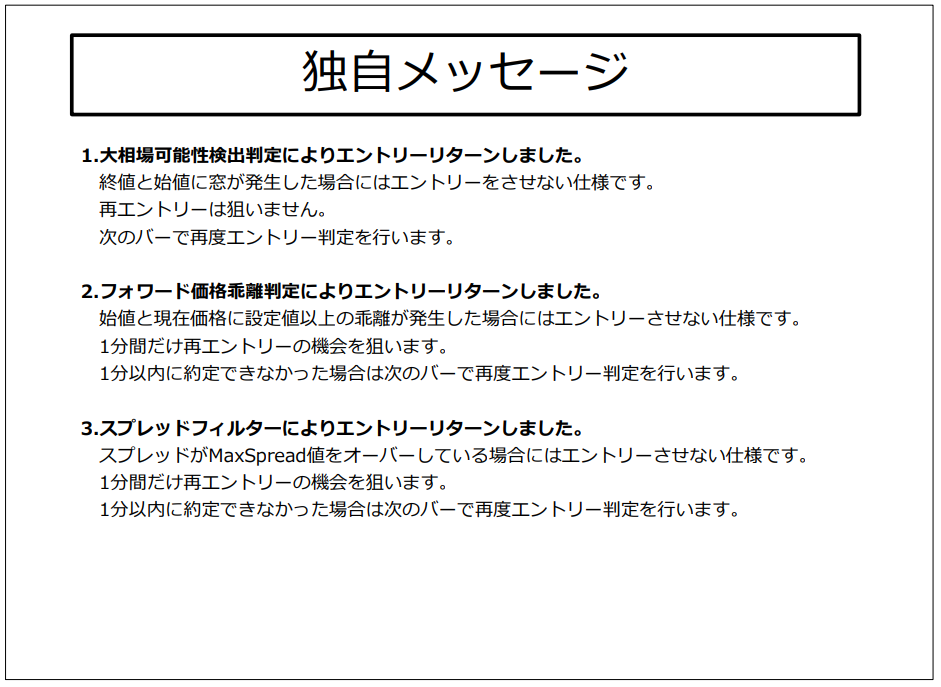 独自メッセージ

1.大相場可能性検出判定によりエントリーリターンしました。
終値と始値に窓が発生した場合にはエントリーをさせない仕様です。
再エントリーは狙いません。
次のバーで再度エントリー判定を行います。

2.フォワード価格乖離判定によりエントリーリターンしました。
始値と現在価格に設定値以上の乖離が発生した場合にはエントリーさせない仕様です。
1分間だけ再エントリーの機会を狙います。
1分以内に約定できなかった場合は次のバーで再度エントリー判定を行います。

3.スプレッドフィルターによりエントリーリターンしました。
スプレッドがMaxSpread値をオーバーしている場合にはエントリーさせない仕様です。
1分間だけ再エントリーの機会を狙います。
1分以内に約定できなかった場合は次のバーで再度エントリー判定を行います。